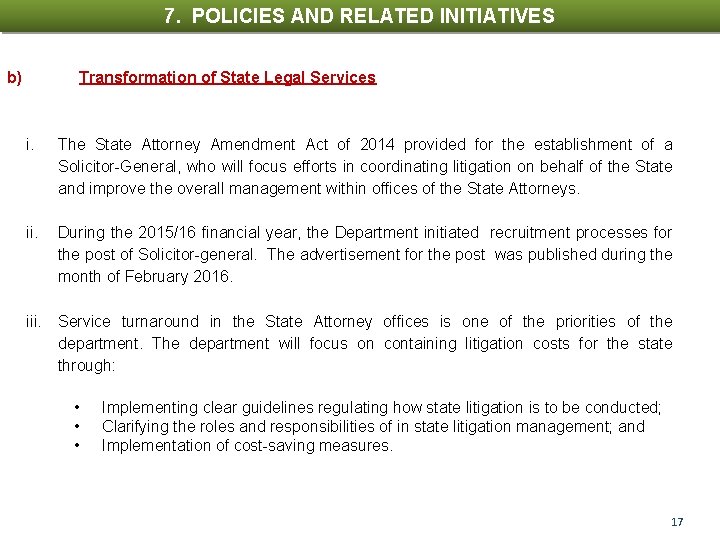 7. POLICIES AND RELATED INITIATIVES

b) Transformation of State Legal Services

i. The State Attorney Amendment Act of 2014 provided for the establishment of a Solicitor-General, who will focus efforts in coordinating litigation on behalf of the State and improve the overall management within offices of the State Attorneys.

ii. During the 2015/16 financial year, the Department initiated recruitment processes for the post of Solicitor-general. The advertisement for the post was published during the month of February 2016.

iii. Service turnaround in the State Attorney offices is one of the priorities of the department. The department will focus on containing litigation costs for the state through:

• Implementing clear guidelines regulating how state litigation is to be conducted;
• Clarifying the roles and responsibilities of in state litigation management; and
• Implementation of cost-saving measures.

17